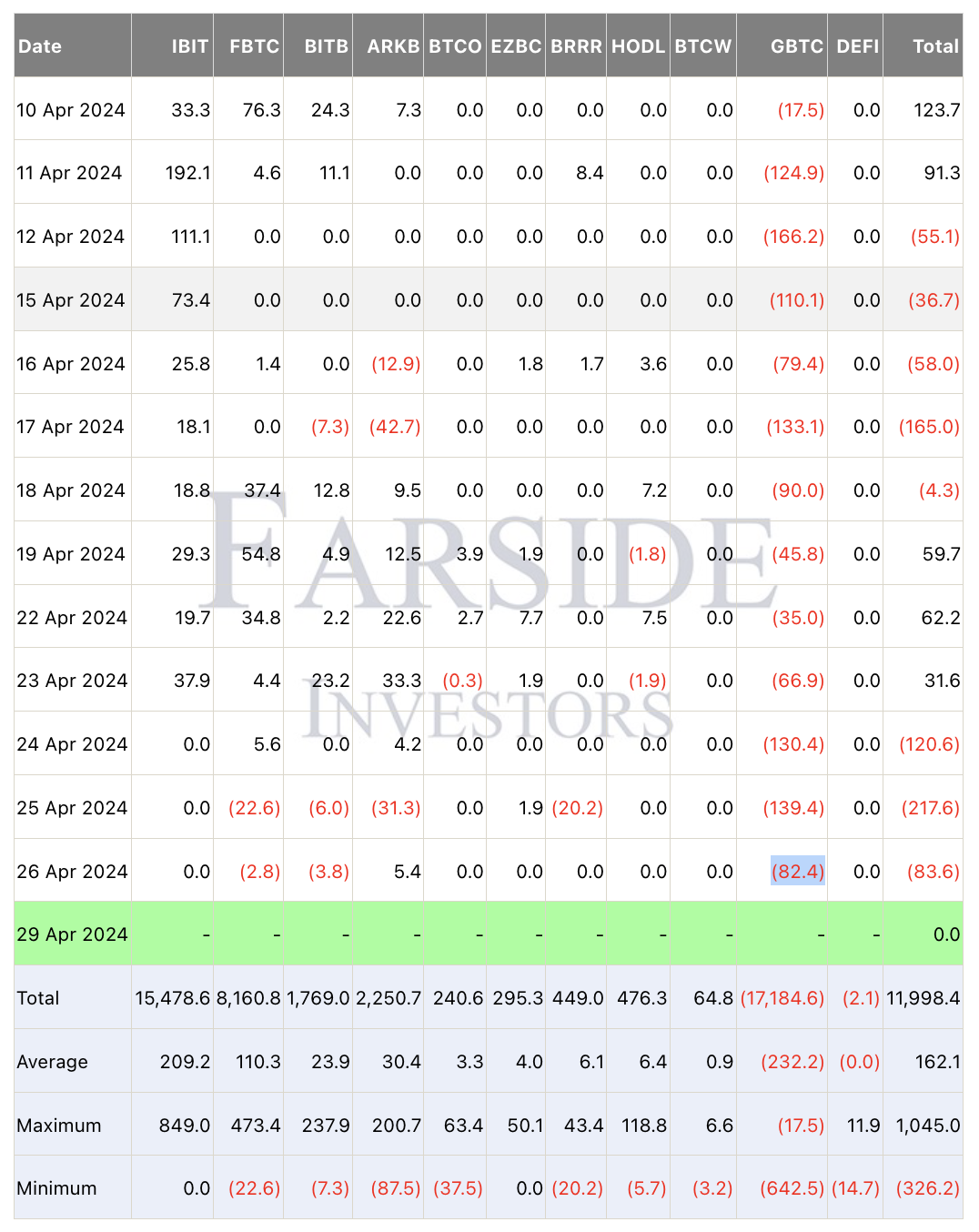 | Date | IBIT | FBTC | BITB | ARKB | BTCO | EZBC | BRRR | HODL | BTCW | GBTC | DEFI | Total |
|---|---|---|---|---|---|---|---|---|---|---|---|---|
| 10 Apr 2024 | 33.3 | 76.3 | 24.3 | 7.3 | 0.0 | 0.0 | 0.0 | 0.0 | 0.0 | (17.5) | 0.0 | 123.7 |
| 11 Apr 2024 | 192.1 | 4.6 | 11.1 | 0.0 | 0.0 | 0.0 | 8.4 | 0.0 | 0.0 | (124.9) | 0.0 | 91.3 |
| 12 Apr 2024 | 111.1 | 0.0 | 0.0 | 0.0 | 0.0 | 0.0 | 0.0 | 0.0 | 0.0 | (166.2) | 0.0 | (55.1) |
| 15 Apr 2024 | 73.4 | 0.0 | 0.0 | 0.0 | 0.0 | 0.0 | 0.0 | 0.0 | 0.0 | (110.1) | 0.0 | (36.7) |
| 16 Apr 2024 | 25.8 | 1.4 | 0.0 | (12.9) | 0.0 | 1.8 | 1.7 | 3.6 | 0.0 | (79.4) | 0.0 | (58.0) |
| 17 Apr 2024 | 18.1 | 0.0 | (7.3) | (42.7) | 0.0 | 0.0 | 0.0 | 0.0 | 0.0 | (133.1) | 0.0 | (165.0) |
| 18 Apr 2024 | 18.8 | 37.4 | 12.8 | 9.5 | 0.0 | 0.0 | 0.0 | 7.2 | 0.0 | (90.0) | 0.0 | (4.3) |
| 19 Apr 2024 | 29.3 | 54.8 | 4.9 | 12.5 | 3.9 | 1.9 | 0.0 | (1.8) | 0.0 | (45.8) | 0.0 | 59.7 |
| 22 Apr 2024 | 19.7 | 34.8 | 2.2 | 22.6 | 2.7 | 7.7 | 0.0 | 7.5 | 0.0 | (35.0) | 0.0 | 62.2 |
| 23 Apr 2024 | 37.9 | 4.4 | 23.2 | 33.3 | (0.3) | 1.9 | 0.0 | (1.9) | 0.0 | (66.9) | 0.0 | 31.6 |
| 24 Apr 2024 | 0.0 | 5.6 | 0.0 | 4.2 | 0.0 | 0.0 | 0.0 | 0.0 | 0.0 | (130.4) | 0.0 | (120.6) |
| 25 Apr 2024 | 0.0 | (22.6) | (6.0) | (31.3) | 0.0 | 1.9 | (20.2) | 0.0 | 0.0 | (139.4) | 0.0 | (217.6) |
| 26 Apr 2024 | 0.0 | (2.8) | (3.8) | 5.4 | 0.0 | 0.0 | 0.0 | 0.0 | 0.0 | (82.4) | 0.0 | (83.6) |
| 29 Apr 2024 | - | - | - | - | - | - | - | - | - | - | - | 0.0 |
| Total | 15,478.6 | 8,160.8 | 1,769.0 | 2,250.7 | 240.6 | 295.3 | 449.0 | 476.3 | 64.8 | (17,184.6) | (2.1) | 11,998.4 |
| Average | 209.2 | 110.3 | 23.9 | 30.4 | 3.3 | 4.0 | 6.1 | 6.4 | 0.9 | (232.2) | (0.0) | 162.1 |
| Maximum | 849.0 | 473.4 | 237.9 | 200.7 | 63.4 | 50.1 | 43.4 | 118.8 | 6.6 | (17.5) | 11.9 | 1,045.0 |
| Minimum | 0.0 | (22.6) | (7.3) | (87.5) | (37.5) | 0.0 | (20.2) | (5.7) | (3.2) | (642.5) | (14.7) | (326.2) |

FARSIDE INVESTORS